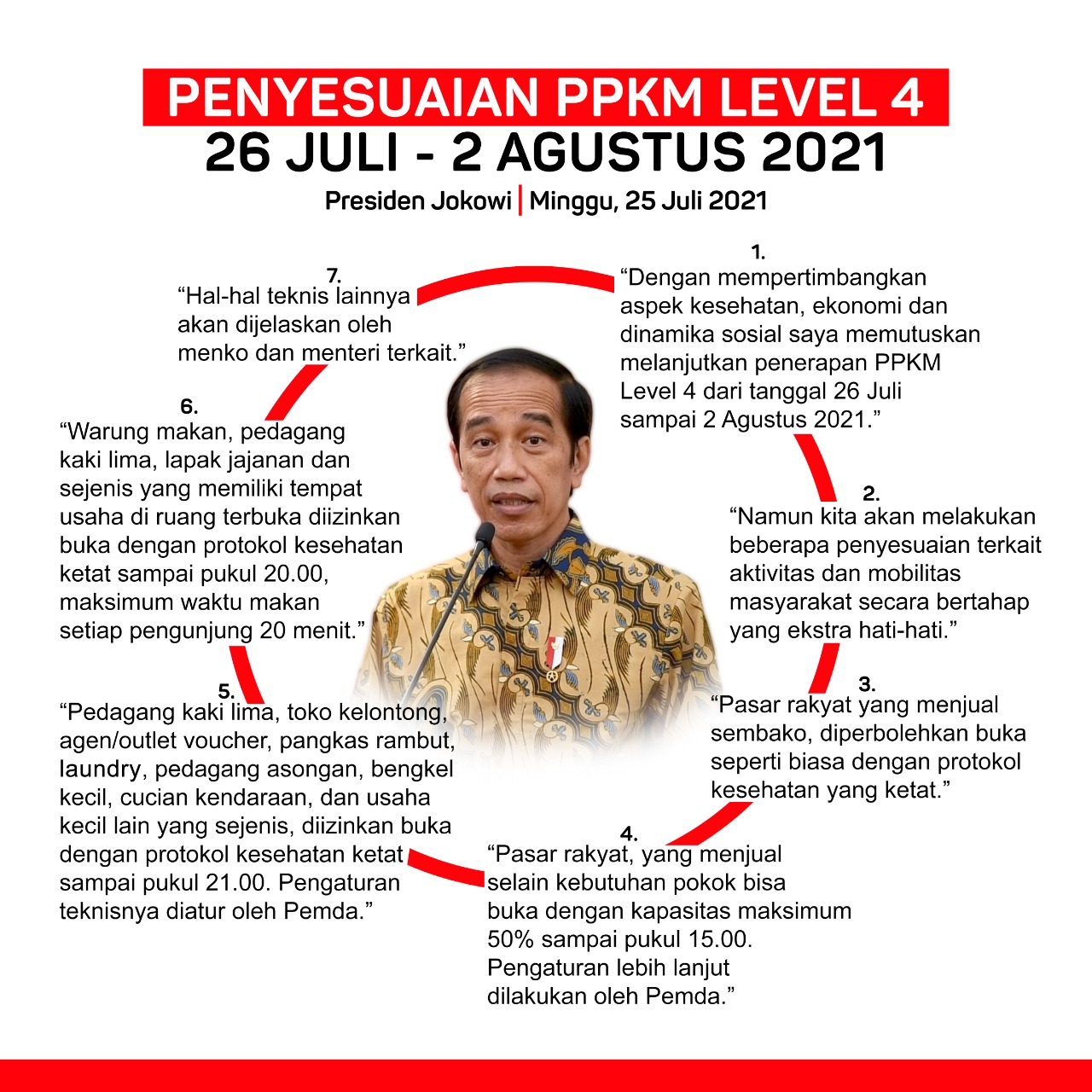 PENYESUAIAN PPKM LEVEL 4
26 JULI - 2 AGUSTUS 2021
Presiden Jokowi | Minggu, 25 Juli 2021

1.
“Dengan mempertimbangkan aspek kesehatan, ekonomi dan dinamika sosial saya memutuskan melanjutkan penerapan PPKM Level 4 dari tanggal 26 Juli sampai 2 Agustus 2021.”

2.
“Namun kita akan melakukan beberapa penyesuaian terkait aktivitas dan mobilitas masyarakat secara bertahap yang ekstra hati-hati.”

3.
“Pasar rakyat yang menjual sembako, diperbolehkan buka seperti biasa dengan protokol kesehatan yang ketat.”

4.
“Pasar rakyat, yang menjual selain kebutuhan pokok bisa buka dengan kapasitas maksimum 50% sampai pukul 15.00. Pengaturan lebih lanjut dilakukan oleh Pemda.”

5.
“Pedagang kaki lima, toko kelontong, agen/outlet voucher, pangkas rambut, laundry, pedagang asongan, bengkel kecil, cucian kendaraan, dan usaha kecil lain yang sejenis, diizinkan buka dengan protokol kesehatan ketat sampai pukul 21.00. Pengaturan teknisnya diatur oleh Pemda.”

6.
“Warung makan, pedagang kaki lima, lapak jajanan dan sejenis yang memiliki tempat usaha di ruang terbuka diizinkan buka dengan protokol kesehatan ketat sampai pukul 20.00, maksimum waktu makan setiap pengunjung 20 menit.”

7.
“Hal-hal teknis lainnya akan dijelaskan oleh menko dan menteri terkait.”